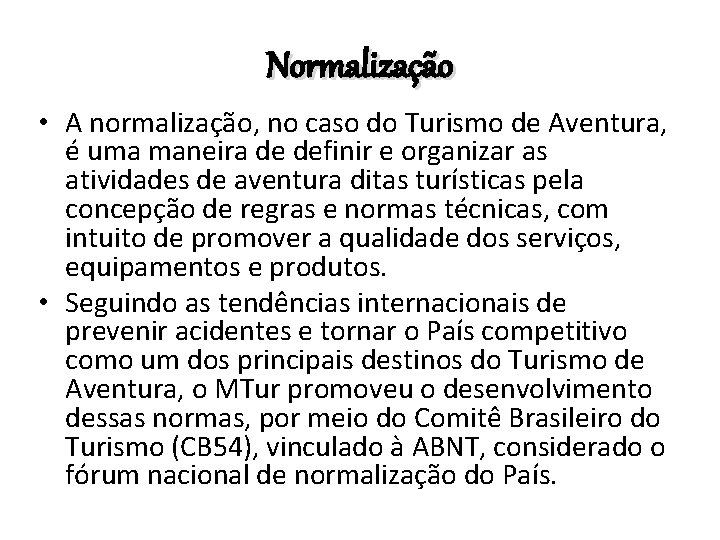 Normalização

• A normalização, no caso do Turismo de Aventura, é uma maneira de definir e organizar as atividades de aventura ditas turísticas pela concepção de regras e normas técnicas, com intuito de promover a qualidade dos serviços, equipamentos e produtos.

• Seguindo as tendências internacionais de prevenir acidentes e tornar o País competitivo como um dos principais destinos do Turismo de Aventura, o MTur promoveu o desenvolvimento dessas normas, por meio do Comitê Brasileiro do Turismo (CB54), vinculado à ABNT, considerado o fórum nacional de normalização do País.